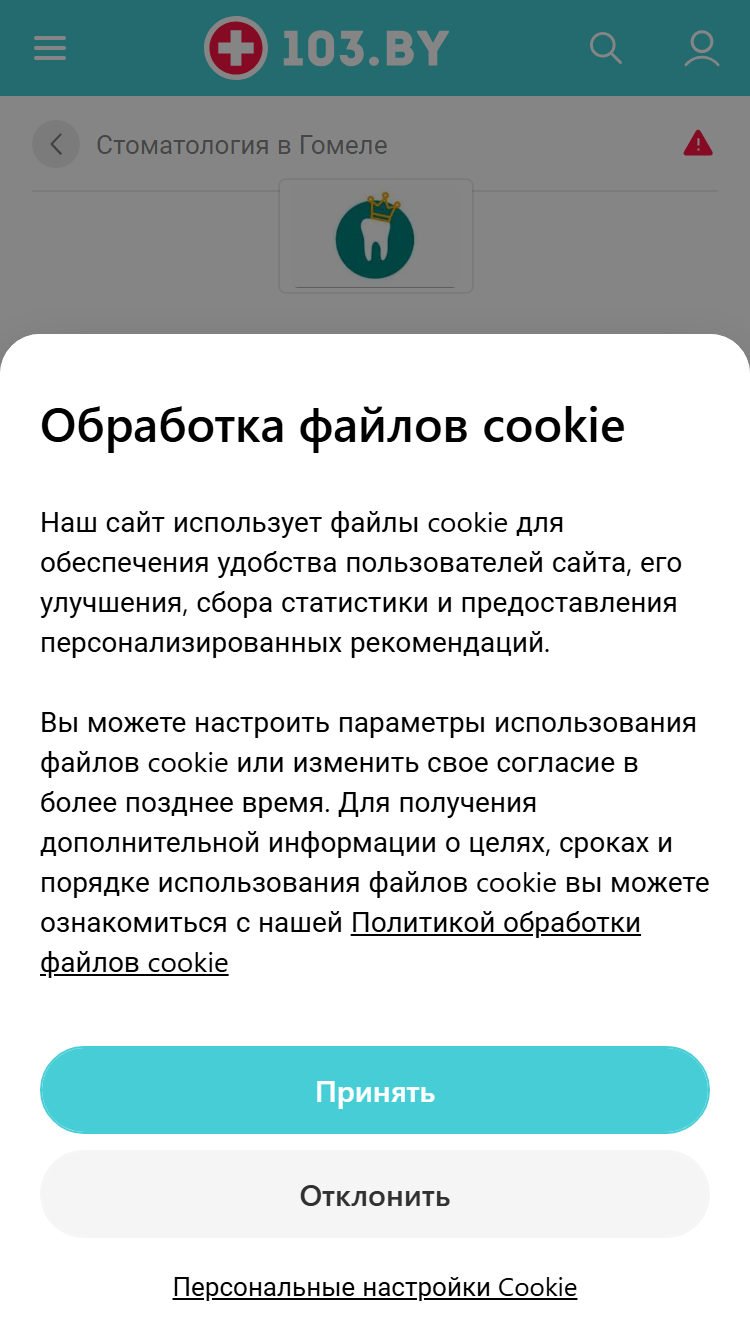 103.BY

Стоматология в Гомеле

Обработка файлов cookie

Наш сайт использует файлы cookie для обеспечения удобства пользователей сайта, его улучшения, сбора статистики и предоставления персонализированных рекомендаций.

Вы можете настроить параметры использования файлов cookie или изменить свое согласие в более позднее время. Для получения дополнительной информации о целях, сроках и порядке использования файлов cookie вы можете ознакомиться с нашей Политикой обработки файлов cookie

Принять

Отклонить

Персональные настройки Cookie